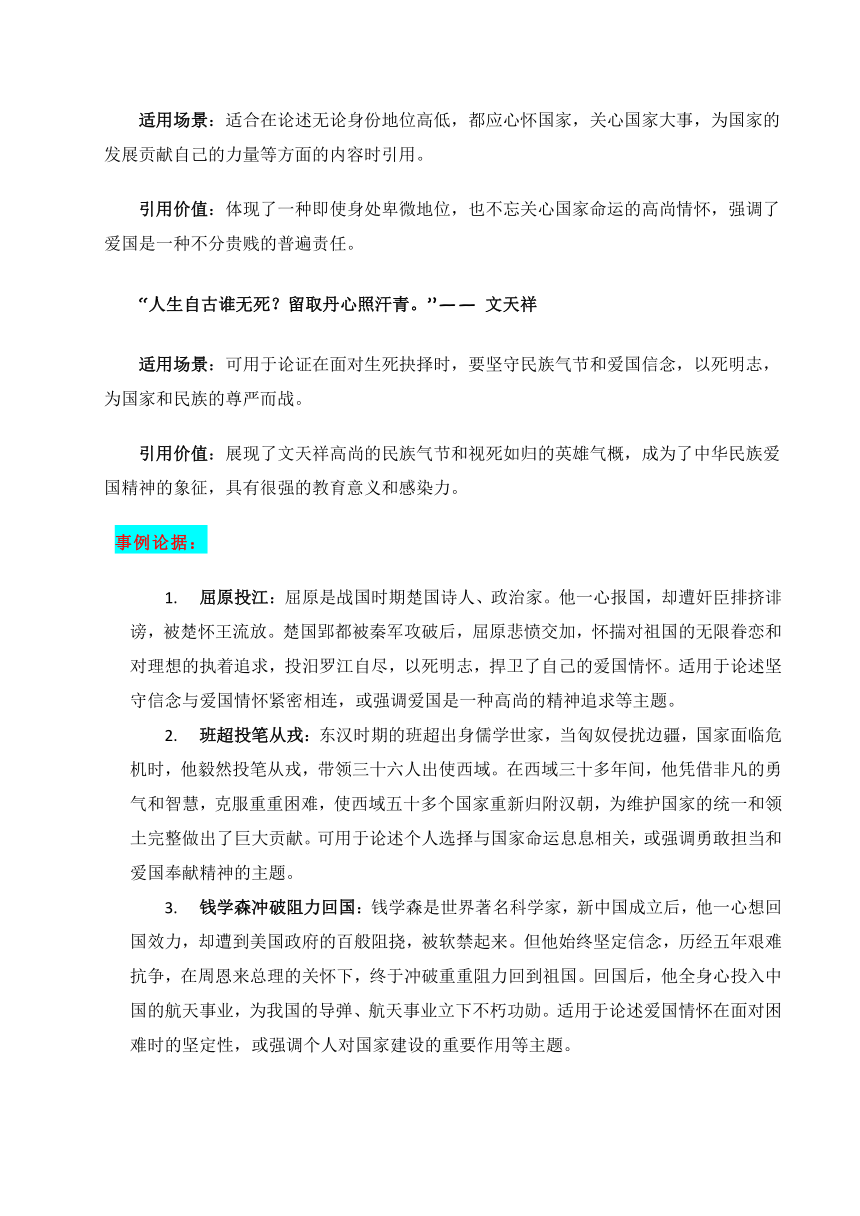 适用场景：适合在论述无论身份地位高低，都应心怀国家，关心国家大事，为国家的发展贡献自己的力量等方面的内容时引用。

引用价值：体现了一种即使身处卑微地位，也不忘关心国家命运的高尚情怀，强调了爱国是一种不分贵贱的普遍责任。

“人生自古谁无死？留取丹心照汗青。”—— 文天祥

适用场景：可用于论证在面对生死抉择时，要坚守民族气节和爱国信念，以死明志，为国家和民族的尊严而战。

引用价值：展现了文天祥高尚的民族气节和视死如归的英雄气概，成为了中华民族爱国精神的象征，具有很强的教育意义和感染力。

事例论据：

1. 屈原投江：屈原是战国时期楚国诗人、政治家。他一心报国，却遭奸臣排挤诽谤，被楚怀王流放。楚国郢都被秦军攻破后，屈原悲愤交加，怀揣对祖国的无限眷恋和对理想的执着追求，投汨罗江自尽，以死明志，捍卫了自己的爱国情怀。适用于论述坚守信念与爱国情怀紧密相连，或强调爱国是一种高尚的精神追求等主题。

2. 班超投笔从戎：东汉时期的班超出身儒学世家，当匈奴侵扰边疆，国家面临危机时，他毅然投笔从戎，带领三十六人出使西域。在西域三十多年间，他凭借非凡的勇气和智慧，克服重重困难，使西域五十多个国家重新归附汉朝，为维护国家的统一和领土完整做出了巨大贡献。可用于论述个人选择与国家命运息息相关，或强调勇敢担当和爱国奉献精神的主题。

3. 钱学森冲破阻力回国：钱学森是世界著名科学家，新中国成立后，他一心想回国效力，却遭到美国政府的百般阻挠，被软禁起来。但他始终坚定信念，历经五年艰难抗争，在周恩来总理的关怀下，终于冲破重重阻力回到祖国。回国后，他全身心投入中国的航天事业，为我国的导弹、航天事业立下不朽功勋。适用于论述爱国情怀在面对困难时的坚定性，或强调个人对国家建设的重要作用等主题。